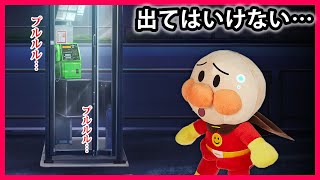 出てはいけない…

プルルル…

プルルル…